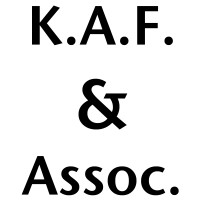 K.A.F.
&
Assoc.